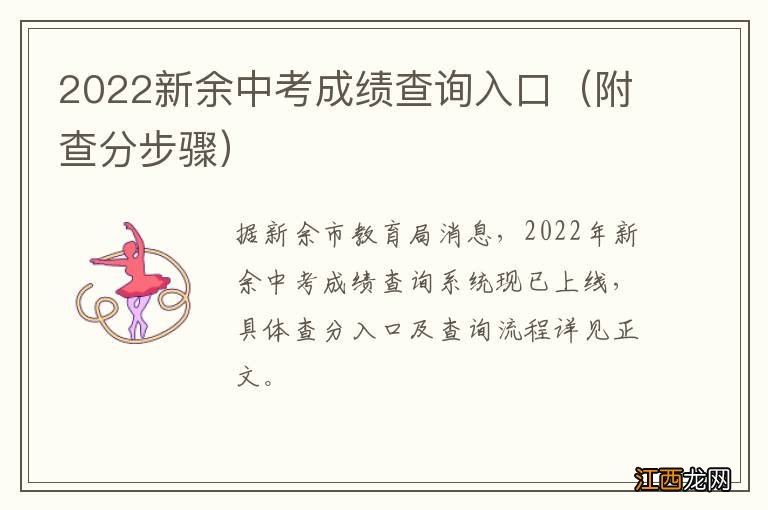 2022新余中考成绩查询入口（附查分步骤）

据新余市教育局消息，2022年新余中考成绩查询系统现已上线，具体查分入口及查询流程详见正文。

江西龙网